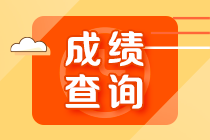 成绩
查询